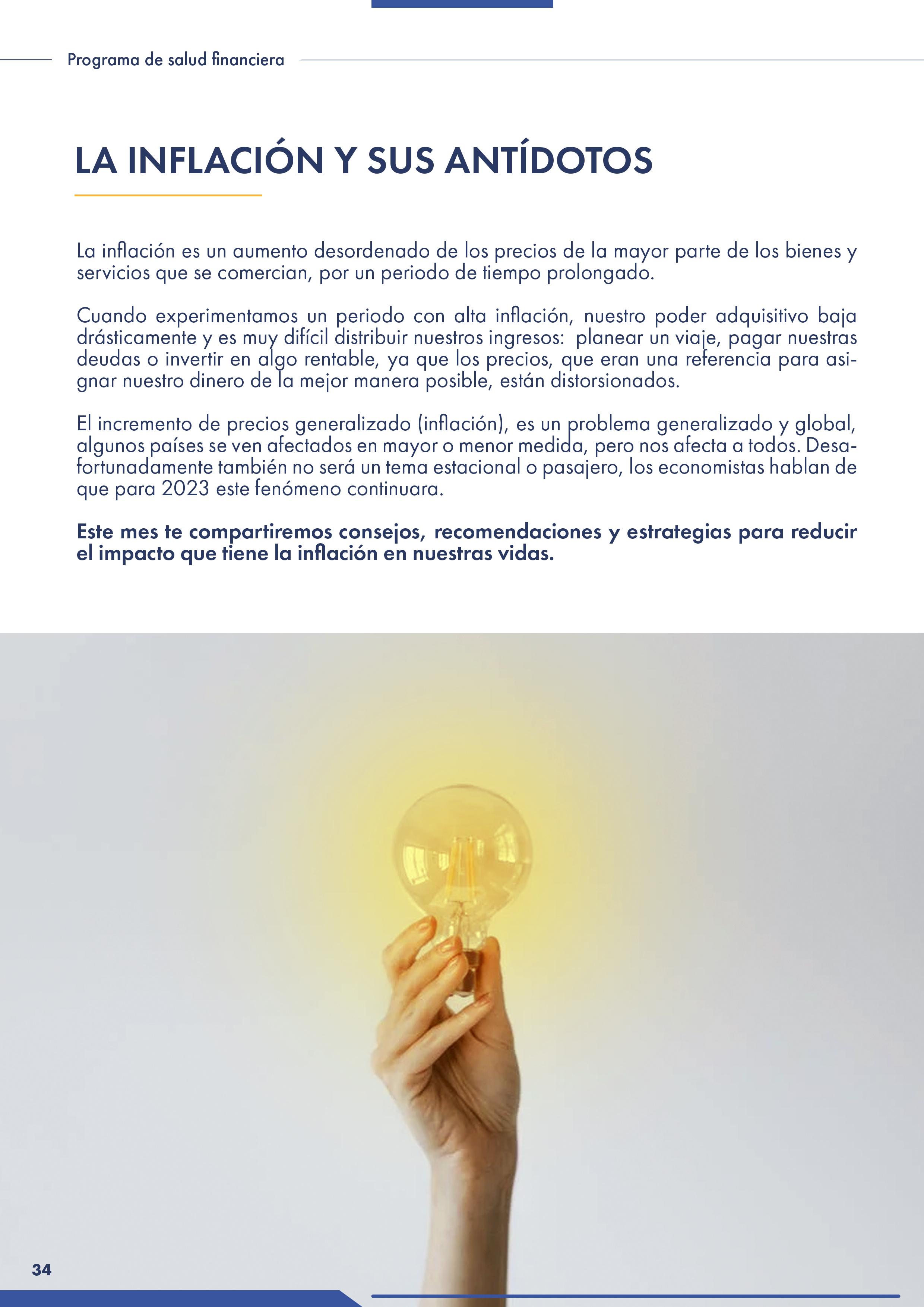 Programa de salud financiera

LA INFLACIÓN Y SUS ANTÍDOTOS

La inflación es un aumento desordenado de los precios de la mayor parte de los bienes y servicios que se comercian, por un periodo de tiempo prolongado.

Cuando experimentamos un periodo con alta inflación, nuestro poder adquisitivo baja drásticamente y es muy difícil distribuir nuestros ingresos: planear un viaje, pagar nuestras deudas o invertir en algo rentable, ya que los precios, que eran una referencia para asignar nuestro dinero de la mejor manera posible, están distorsionados.

El incremento de precios generalizado (inflación), es un problema generalizado y global, algunos países se ven afectados en mayor o menor medida, pero nos afecta a todos. Desafortunadamente también no será un tema estacional o pasajero, los economistas hablan de que para 2023 este fenómeno continuara.

Este mes te compartiremos consejos, recomendaciones y estrategias para reducir el impacto que tiene la inflación en nuestras vidas.

34